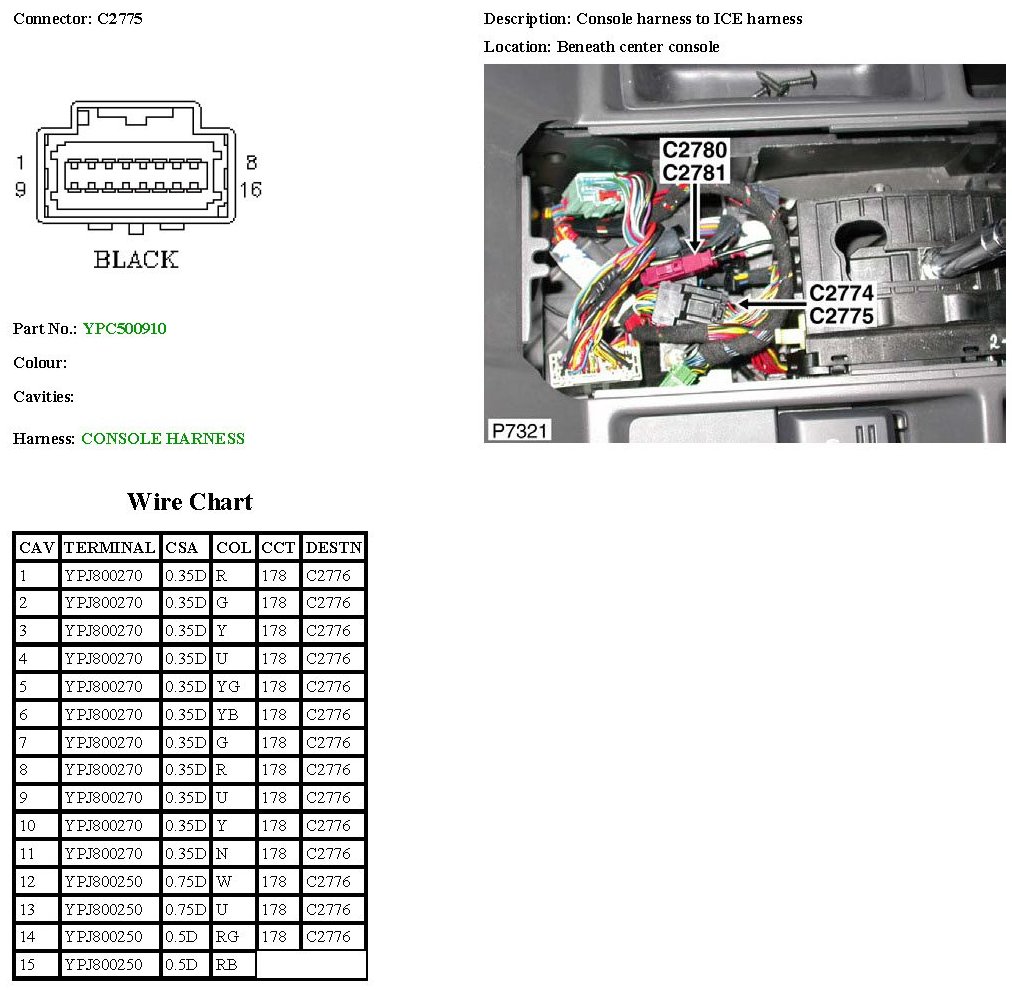 Connector: C2775

1
9
8
16

BLACK

Part No.: YPC500910

Colour:

Cavities:

Harness: CONSOLE HARNESS

Description: Console harness to ICE harness

Location: Beneath center console

C2780
C2781
C2774
C2775
P7321

Wire Chart

| CAV | TERMINAL | CSA | COL | CCT | DESTN |
|---|---|---|---|---|---|
| 1 | YPJ800270 | 0.35D | R | 178 | C2776 |
| 2 | YPJ800270 | 0.35D | G | 178 | C2776 |
| 3 | YPJ800270 | 0.35D | Y | 178 | C2776 |
| 4 | YPJ800270 | 0.35D | U | 178 | C2776 |
| 5 | YPJ800270 | 0.35D | YG | 178 | C2776 |
| 6 | YPJ800270 | 0.35D | YB | 178 | C2776 |
| 7 | YPJ800270 | 0.35D | G | 178 | C2776 |
| 8 | YPJ800270 | 0.35D | R | 178 | C2776 |
| 9 | YPJ800270 | 0.35D | U | 178 | C2776 |
| 10 | YPJ800270 | 0.35D | Y | 178 | C2776 |
| 11 | YPJ800270 | 0.35D | N | 178 | C2776 |
| 12 | YPJ800250 | 0.75D | W | 178 | C2776 |
| 13 | YPJ800250 | 0.75D | U | 178 | C2776 |
| 14 | YPJ800250 | 0.5D | RG | 178 | C2776 |
| 15 | YPJ800250 | 0.5D | RB | | |